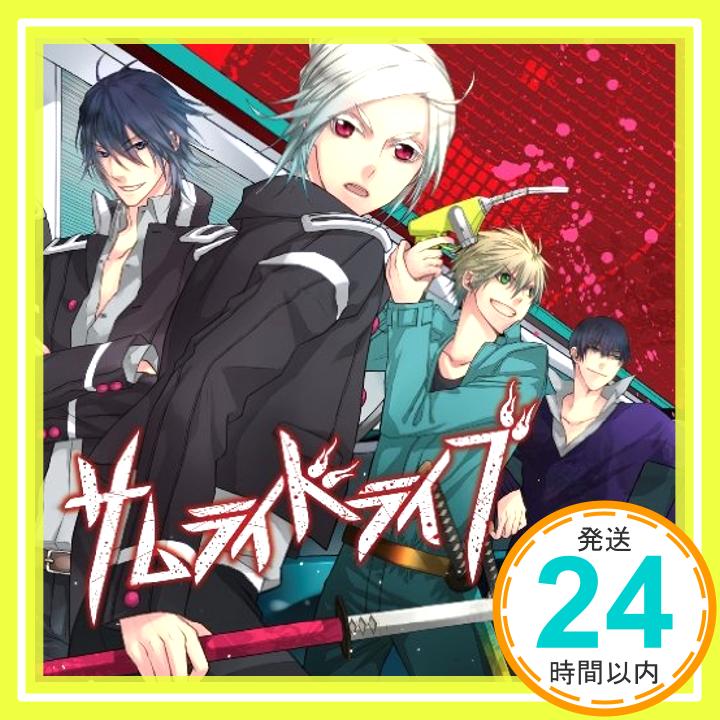 サムライドライブ

発送
24
時間以内